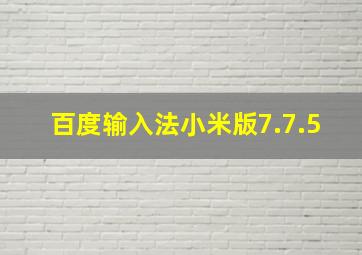 百度输入法小米版7.7.5